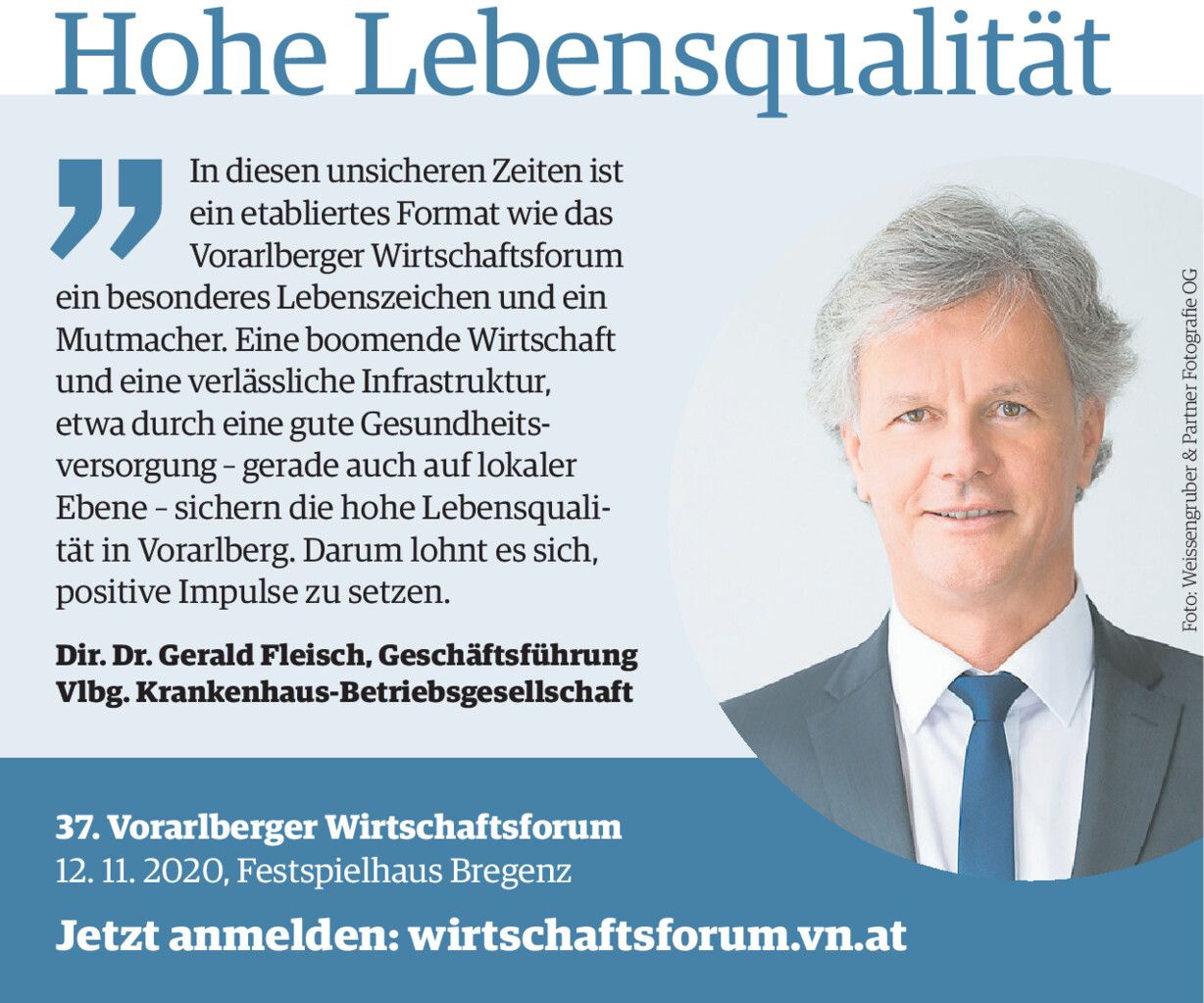 Hohe Lebensqualität

In diesen unsicheren Zeiten ist ein etabliertes Format wie das Vorarlberger Wirtschaftsforum ein besonderes Lebenszeichen und ein Mutmacher. Eine boomende Wirtschaft und eine verlässliche Infrastruktur, etwa durch eine gute Gesundheitsversorgung - gerade auch auf lokaler Ebene - sichern die hohe Lebensqualität in Vorarlberg. Darum lohnt es sich, positive Impulse zu setzen.

Dir. Dr. Gerald Fleisch, Geschäftsführung
Vlbg. Krankenhaus-Betriebsgesellschaft

Foto: Weissengruber & Partner Fotografie OG

37. Vorarlberger Wirtschaftsforum
12. 11. 2020, Festspielhaus Bregenz

Jetzt anmelden: wirtschaftsforum.vn.at